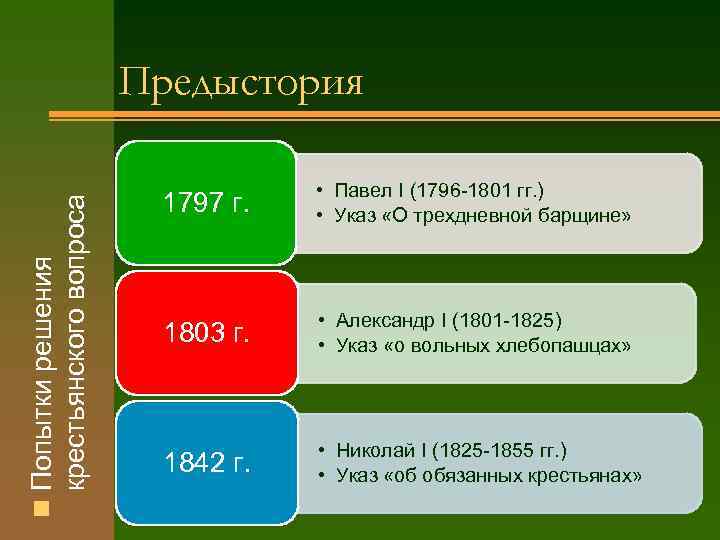 Предыстория

Попытки решения крестьянского вопроса

1797 г.

• Павел I (1796-1801 гг.)
• Указ «О трехдневной барщине»

1803 г.

• Александр I (1801-1825)
• Указ «о вольных хлебопашцах»

1842 г.

• Николай I (1825-1855 гг.)
• Указ «об обязанных крестьянах»